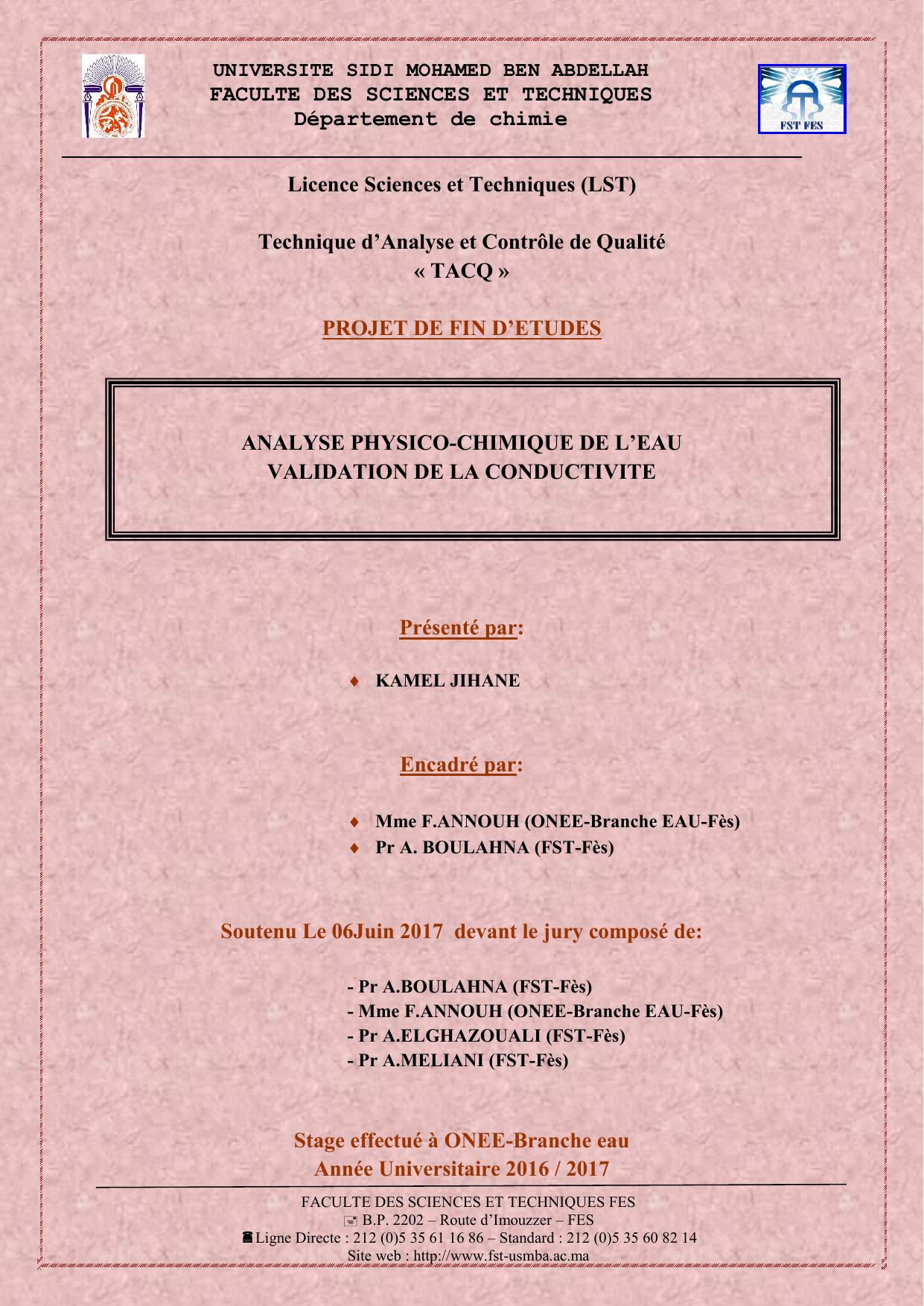 UNIVERSITE SIDI MOHAMED BEN ABDELLAH
FACULTE DES SCIENCES ET TECHNIQUES
Département de chimie

FST FES

Licence Sciences et Techniques (LST)

Technique d'Analyse et Contrôle de Qualité
« TACQ »

PROJET DE FIN D'ETUDES

ANALYSE PHYSICO-CHIMIQUE DE L'EAU
VALIDATION DE LA CONDUCTIVITE

Présenté par:

♦ KAMEL JIHANE

Encadré par:

♦ Mme F.ANNOUH (ONEE-Branche EAU-Fès)
♦ Pr A. BOULAHNA (FST-Fès)

Soutenu Le 06Juin 2017 devant le jury composé de:

- Pr A.BOULAHNA (FST-Fès)
- Mme F.ANNOUH (ONEE-Branche EAU-Fès)
- Pr A.ELGHAZOUALI (FST-Fès)
- Pr A.MELIANI (FST-Fès)

Stage effectué à ONEE-Branche eau
Année Universitaire 2016 / 2017

FACULTE DES SCIENCES ET TECHNIQUES FES
B.P. 2202 – Route d'Imouzzer – FES
Ligne Directe : 212 (0)5 35 61 16 86 – Standard : 212 (0)5 35 60 82 14
Site web : http://www.fst-usmba.ac.ma